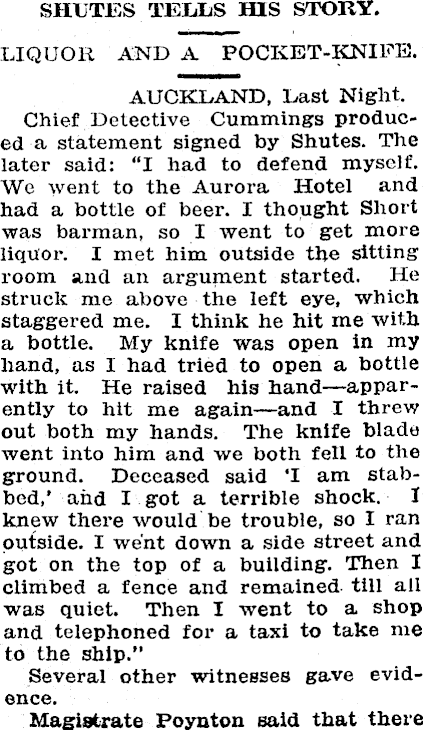 SHUTES TELLS HIS STORY.

LIQUOR AND A POCKET-KNIFE.

AUCKLAND, Last Night.

Chief Detective Cummings produced a statement signed by Shutes. The later said: "I had to defend myself. We went to the Aurora Hotel and had a bottle of beer. I thought Short was barman, so I went to get more liquor. I met him outside the sitting room and an argument started. He struck me above the left eye, which staggered me. I think he hit me with a bottle. My knife was open in my hand, as I had tried to open a bottle with it. He raised his hand—apparently to hit me again—and I threw out both my hands. The knife blade went into him and we both fell to the ground. Deceased said 'I am stabbed,' and I got a terrible shock. I knew there would be trouble, so I ran outside. I went down a side street and got on the top of a building. Then I climbed a fence and remained till all was quiet. Then I went to a shop and telephoned for a taxi to take me to the ship."

Several other witnesses gave evidence.

Magistrate Poynton said that there